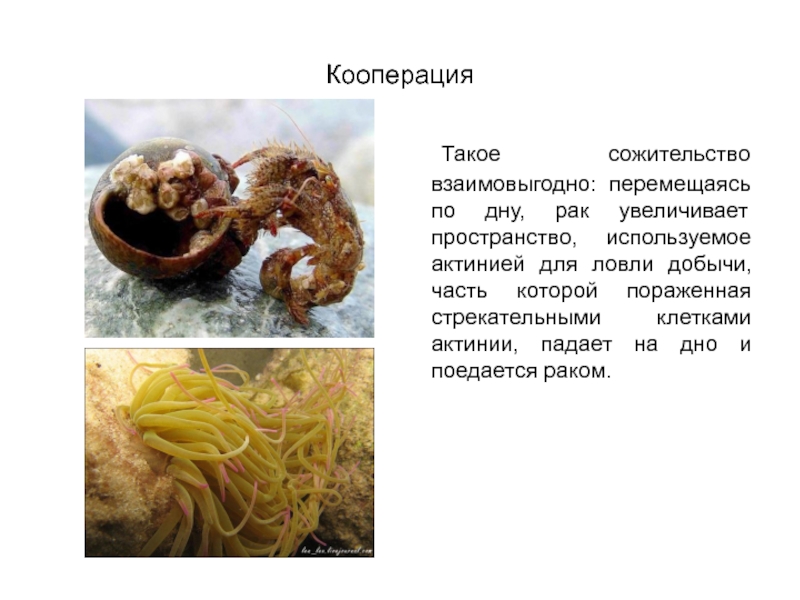 Кооперация

Такое сожительство взаимовыгодно: перемещаясь по дну, рак увеличивает пространство, используемое актинией для ловли добычи, часть которой пораженная стрекательными клетками актинии, падает на дно и поедается раком.